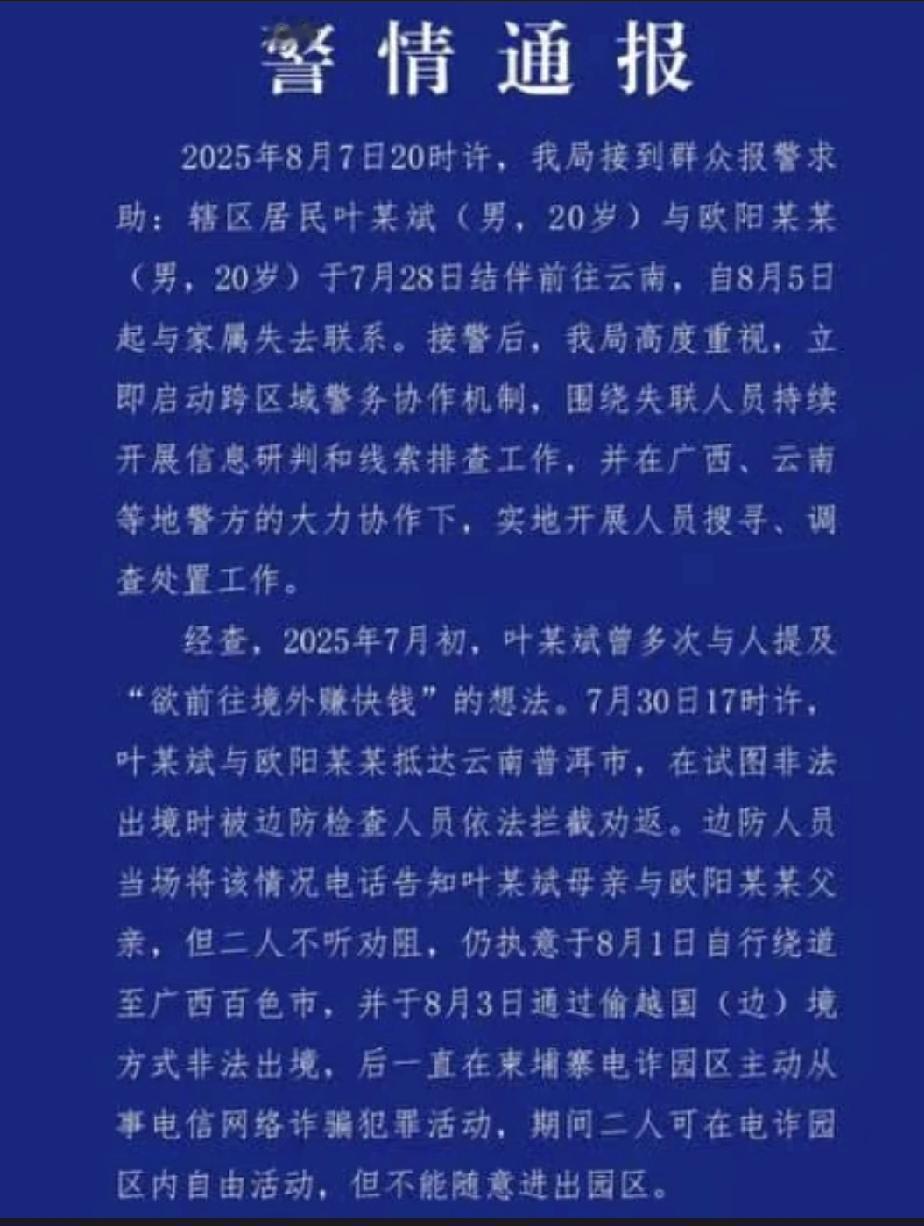 警情通报

2025年8月7日20时许，我局接到群众报警求助：辖区居民叶某斌（男，20岁）与欧阳某某（男，20岁）于7月28日结伴前往云南，自8月5日起与家属失去联系。接警后，我局高度重视，立即启动跨区域警务协作机制，围绕失联人员持续开展信息研判和线索排查工作，并在广西、云南等地警方的大力协作下，实地开展人员搜寻、调查处置工作。

经查，2025年7月初，叶某斌曾多次与人提及“欲前往境外赚快钱”的想法。7月30日17时许，叶某斌与欧阳某某抵达云南普洱市，在试图非法出境时被边防检查人员依法拦截劝返。边防人员当场将该情况电话告知叶某斌母亲与欧阳某某父亲，但二人不听劝阻，仍执意于8月1日自行绕道至广西百色市，并于8月3日通过偷越国（边）境方式非法出境，后一直在柬埔寨电诈园区主动从事电信网络诈骗犯罪活动，期间二人可在电诈园区内自由活动，但不能随意进出园区。